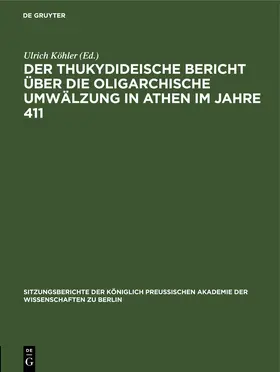 DE GRUYTER

Ulrich Köhler (Ed.)

DER THUKYDIDEISCHE BERICHT ÜBER DIE OLIGARCHISCHE UMWÄLZUNG IN ATHEN IM JAHRE 411

SITZUNGSBERICHTE DER KÖNIGLICH PREUSSISCHEN AKADEMIE DER WISSENSCHAFTEN ZU BERLIN

DE
G